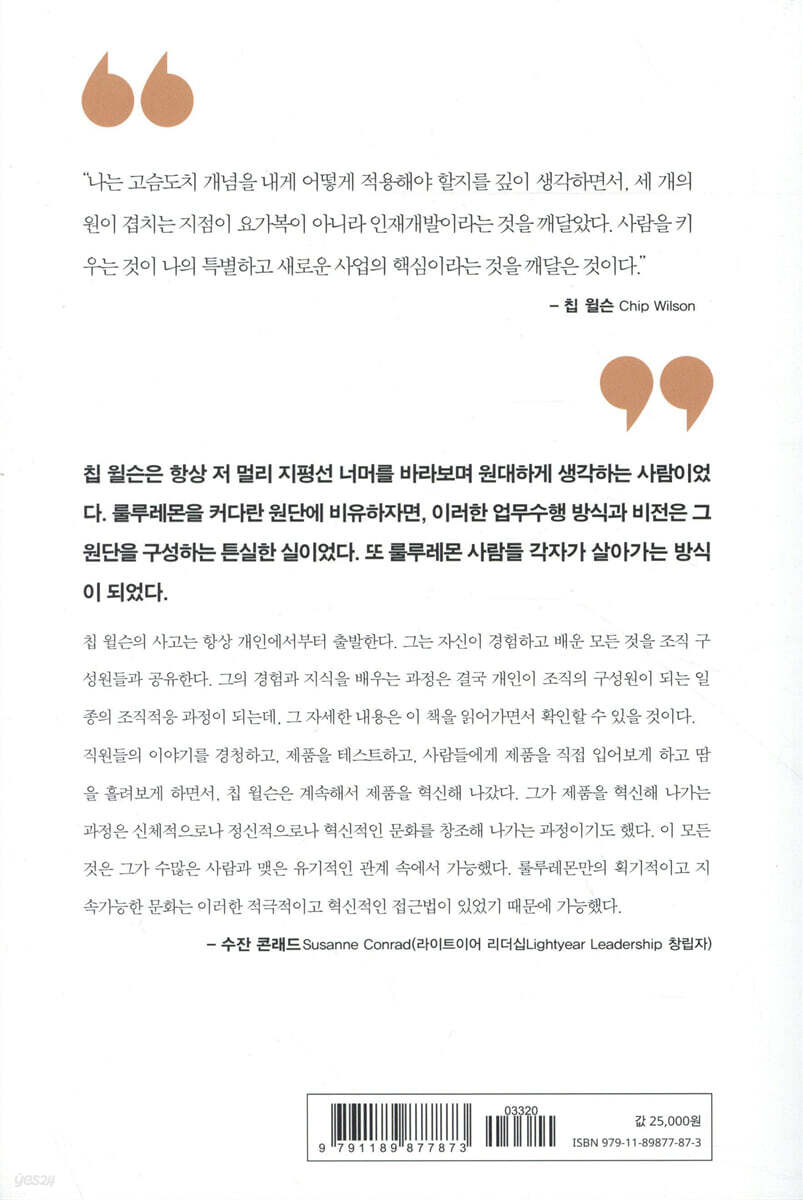 "나는 고슴도치 개념을 내게 어떻게 적용해야 할지를 깊이 생각하면서, 세 개의 원이 겹치는 지점이 요가복이 아니라 인재개발이라는 것을 깨달았다. 사람을 키우는 것이 나의 특별하고 새로운 사업의 핵심이라는 것을 깨달은 것이다."

– 칩 윌슨 Chip Wilson

칩 윌슨은 항상 저 멀리 지평선 너머를 바라보며 원대하게 생각하는 사람이었다. 룰루레몬을 커다란 원단에 비유하자면, 이러한 업무수행 방식과 비전은 그 원단을 구성하는 튼실한 실이었다. 또 룰루레몬 사람들 각자가 살아가는 방식이 되었다.

칩 윌슨의 사고는 항상 개인에서부터 출발한다. 그는 자신이 경험하고 배운 모든 것을 조직 구성원들과 공유한다. 그의 경험과 지식을 배우는 과정은 결국 개인이 조직의 구성원이 되는 일종의 조직적응 과정이 되는데, 그 자세한 내용은 이 책을 읽어가면서 확인할 수 있을 것이다. 직원들의 이야기를 경청하고, 제품을 테스트하고, 사람들에게 제품을 직접 입어보게 하고 땀을 흘려보게 하면서, 칩 윌슨은 계속해서 제품을 혁신해 나갔다. 그가 제품을 혁신해 나가는 과정은 신체적으로나 정신적으로나 혁신적인 문화를 창조해 나가는 과정이기도 했다. 이 모든 것은 그가 수많은 사람과 맺은 유기적인 관계 속에서 가능했다. 룰루레몬만의 획기적이고 지속가능한 문화는 이러한 적극적이고 혁신적인 접근법이 있었기 때문에 가능했다.

– 수잔 콘래드 Susanne Conrad(라이트이어 리더십Lightyear Leadership 창립자)

9 791189 877873 03320

값 25,000원
ISBN 979-11-89877-87-3

yes24